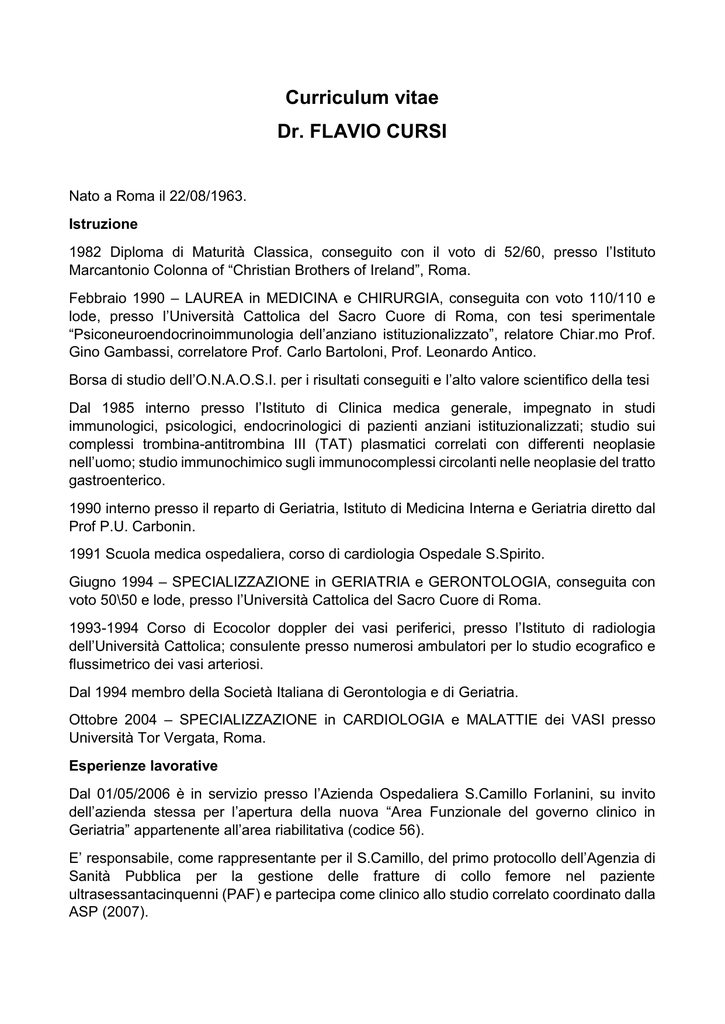 Curriculum vitae

Dr. FLAVIO CURSI

Nato a Roma il 22/08/1963.

Istruzione

1982 Diploma di Maturità Classica, conseguito con il voto di 52/60, presso l'Istituto Marcantonio Colonna of "Christian Brothers of Ireland", Roma.

Febbraio 1990 – LAUREA in MEDICINA e CHIRURGIA, conseguita con voto 110/110 e lode, presso l'Università Cattolica del Sacro Cuore di Roma, con tesi sperimentale "Psiconeuroendocrinoimmunologia dell'anziano istituzionalizzato", relatore Chiar.mo Prof. Gino Gambassi, correlatore Prof. Carlo Bartoloni, Prof. Leonardo Antico.

Borsa di studio dell'O.N.A.O.S.I. per i risultati conseguiti e l'alto valore scientifico della tesi

Dal 1985 interno presso l'Istituto di Clinica medica generale, impegnato in studi immunologici, psicologici, endocrinologici di pazienti anziani istituzionalizzati; studio sui complessi trombina-antitrombina III (TAT) plasmatici correlati con differenti neoplasie nell'uomo; studio immunochimico sugli immunocomplessi circolanti nelle neoplasie del tratto gastroenterico.

1990 interno presso il reparto di Geriatria, Istituto di Medicina Interna e Geriatria diretto dal Prof P.U. Carbonin.

1991 Scuola medica ospedaliera, corso di cardiologia Ospedale S.Spirito.

Giugno 1994 – SPECIALIZZAZIONE in GERIATRIA e GERONTOLOGIA, conseguita con voto 50\50 e lode, presso l'Università Cattolica del Sacro Cuore di Roma.

1993-1994 Corso di Ecocolor doppler dei vasi periferici, presso l'Istituto di radiologia dell'Università Cattolica; consulente presso numerosi ambulatori per lo studio ecografico e flussimetrico dei vasi arteriosi.

Dal 1994 membro della Società Italiana di Gerontologia e di Geriatria.

Ottobre 2004 – SPECIALIZZAZIONE in CARDIOLOGIA e MALATTIE dei VASI presso Università Tor Vergata, Roma.

Esperienze lavorative

Dal 01/05/2006 è in servizio presso l'Azienda Ospedaliera S.Camillo Forlanini, su invito dell'azienda stessa per l'apertura della nuova "Area Funzionale del governo clinico in Geriatria" appartenente all'area riabilitativa (codice 56).

E' responsabile, come rappresentante per il S.Camillo, del primo protocollo dell'Agenzia di Sanità Pubblica per la gestione delle fratture di collo femore nel paziente ultrasessantacinquenni (PAF) e partecipa come clinico allo studio correlato coordinato dalla ASP (2007).